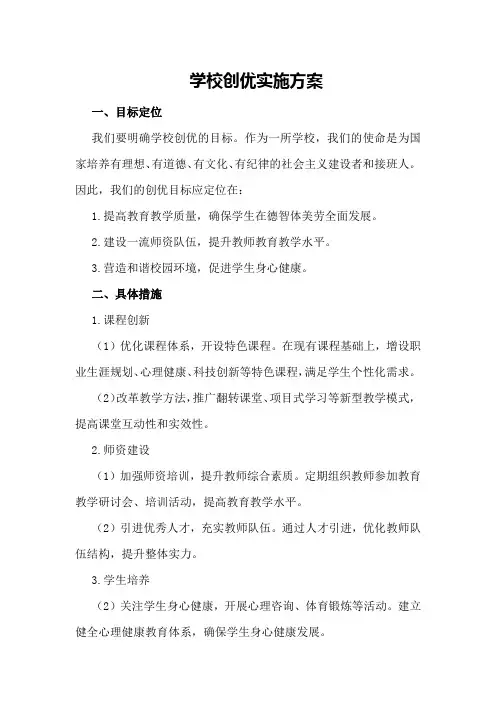 学校创优实施方案

一、目标定位

我们要明确学校创优的目标。作为一所学校，我们的使命是为国家培养有理想、有道德、有文化、有纪律的社会主义建设者和接班人。因此，我们的创优目标应定位在：

1.提高教育教学质量，确保学生在德智体美劳全面发展。

2.建设一流师资队伍，提升教师教育教学水平。

3.营造和谐校园环境，促进学生身心健康。

二、具体措施

1.课程创新

（1）优化课程体系，开设特色课程。在现有课程基础上，增设职业生涯规划、心理健康、科技创新等特色课程，满足学生个性化需求。

（2）改革教学方法，推广翻转课堂、项目式学习等新型教学模式，提高课堂互动性和实效性。

2.师资建设

（1）加强师资培训，提升教师综合素质。定期组织教师参加教育教学研讨会、培训活动，提高教育教学水平。

（2）引进优秀人才，充实教师队伍。通过人才引进，优化教师队伍结构，提升整体实力。

3.学生培养

（2）关注学生身心健康，开展心理咨询、体育锻炼等活动。建立健全心理健康教育体系，确保学生身心健康发展。